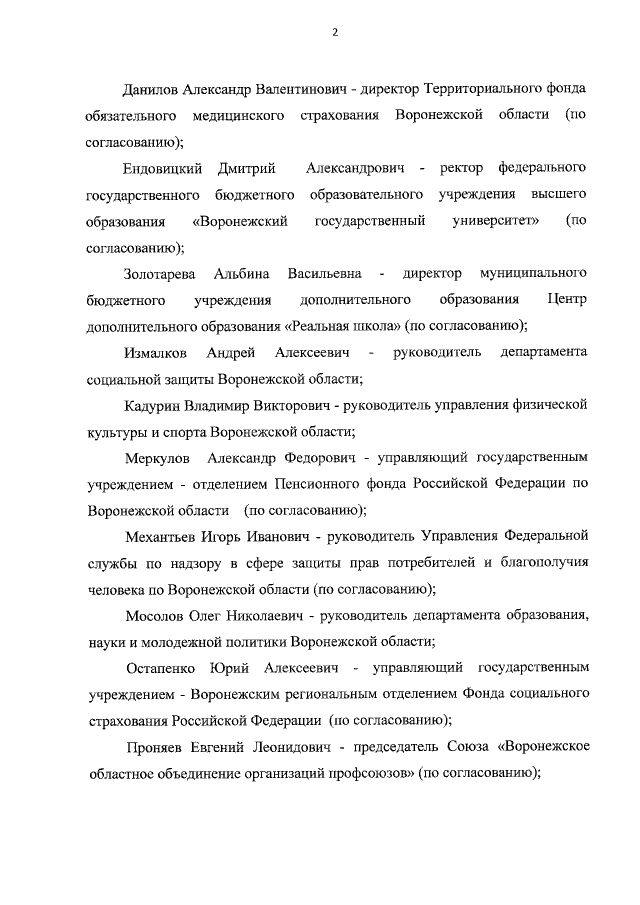 2

Данилов Александр Валентинович - директор Территориального фонда обязательного медицинского страхования Воронежской области (по согласованию);

Ендовицкий Дмитрий Александрович - ректор федерального государственного бюджетного образовательного учреждения высшего образования «Воронежский государственный университет» (по согласованию);

Золотарева Альбина Васильевна - директор муниципального бюджетного учреждения дополнительного образования Центр дополнительного образования «Реальная школа» (по согласованию);

Измалков Андрей Алексеевич - руководитель департамента социальной защиты Воронежской области;

Кадурин Владимир Викторович - руководитель управления физической культуры и спорта Воронежской области;

Меркулов Александр Федорович - управляющий государственным учреждением - отделением Пенсионного фонда Российской Федерации по Воронежской области (по согласованию);

Механтьев Игорь Иванович - руководитель Управления Федеральной службы по надзору в сфере защиты прав потребителей и благополучия человека по Воронежской области (по согласованию);

Мосолов Олег Николаевич - руководитель департамента образования, науки и молодежной политики Воронежской области;

Остапенко Юрий Алексеевич - управляющий государственным учреждением - Воронежским региональным отделением Фонда социального страхования Российской Федерации (по согласованию);

Проняев Евгений Леонидович - председатель Союза «Воронежское областное объединение организаций профсоюзов» (по согласованию);